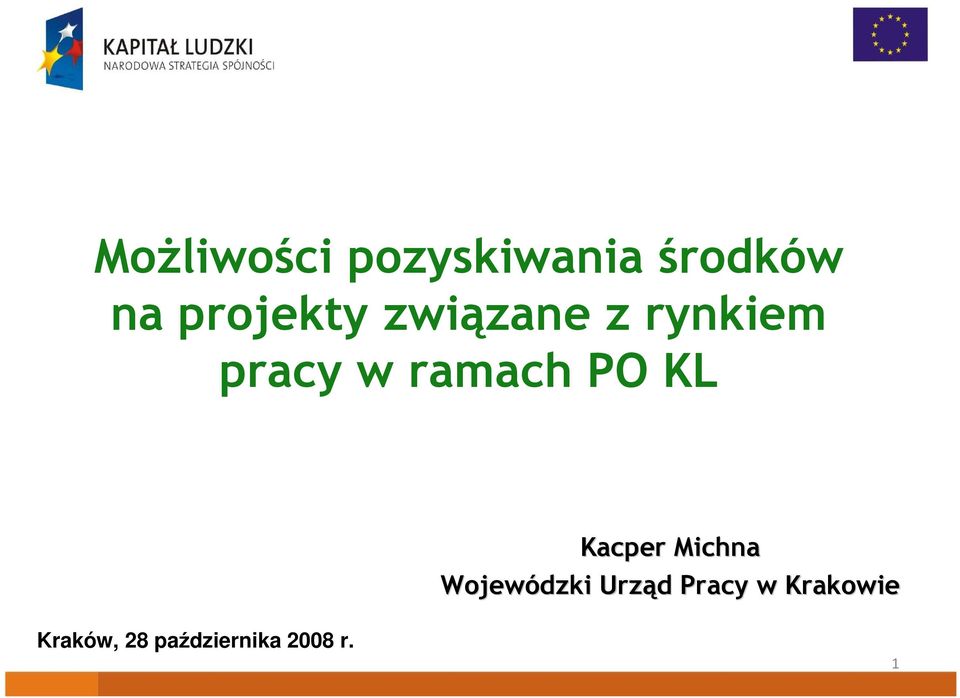 KAPITAŁ LUDZKI
NARODOWA STRATEGIA SPÓJNOŚCI

Możliwości pozyskiwania środków na projekty związane z rynkiem pracy w ramach PO KL

Kacper Michna
Wojewódzki Urząd Pracy w Krakowie

Kraków, 28 października 2008 r.

1